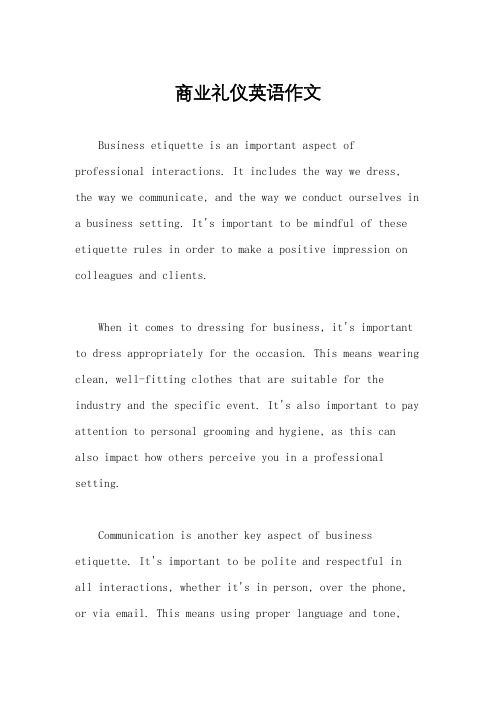 商业礼仪英语作文

Business etiquette is an important aspect of professional interactions. It includes the way we dress, the way we communicate, and the way we conduct ourselves in a business setting. It's important to be mindful of these etiquette rules in order to make a positive impression on colleagues and clients.

When it comes to dressing for business, it's important to dress appropriately for the occasion. This means wearing clean, well-fitting clothes that are suitable for the industry and the specific event. It's also important to pay attention to personal grooming and hygiene, as this can also impact how others perceive you in a professional setting.

Communication is another key aspect of business etiquette. It's important to be polite and respectful in all interactions, whether it's in person, over the phone, or via email. This means using proper language and tone,